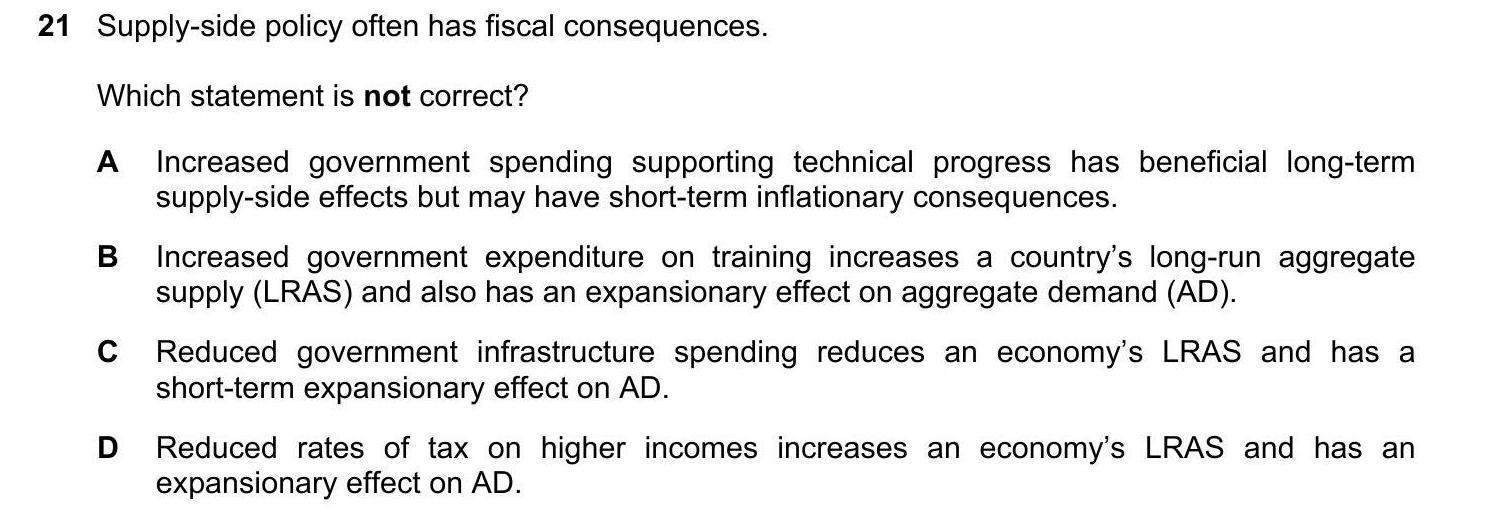 21 Supply-side policy often has fiscal consequences.

Which statement is not correct?

A Increased government spending supporting technical progress has beneficial long-term supply-side effects but may have short-term inflationary consequences.

B Increased government expenditure on training increases a country's long-run aggregate supply (LRAS) and also has an expansionary effect on aggregate demand (AD).

C Reduced government infrastructure spending reduces an economy's LRAS and has a short-term expansionary effect on AD.

D Reduced rates of tax on higher incomes increases an economy's LRAS and has an expansionary effect on AD.